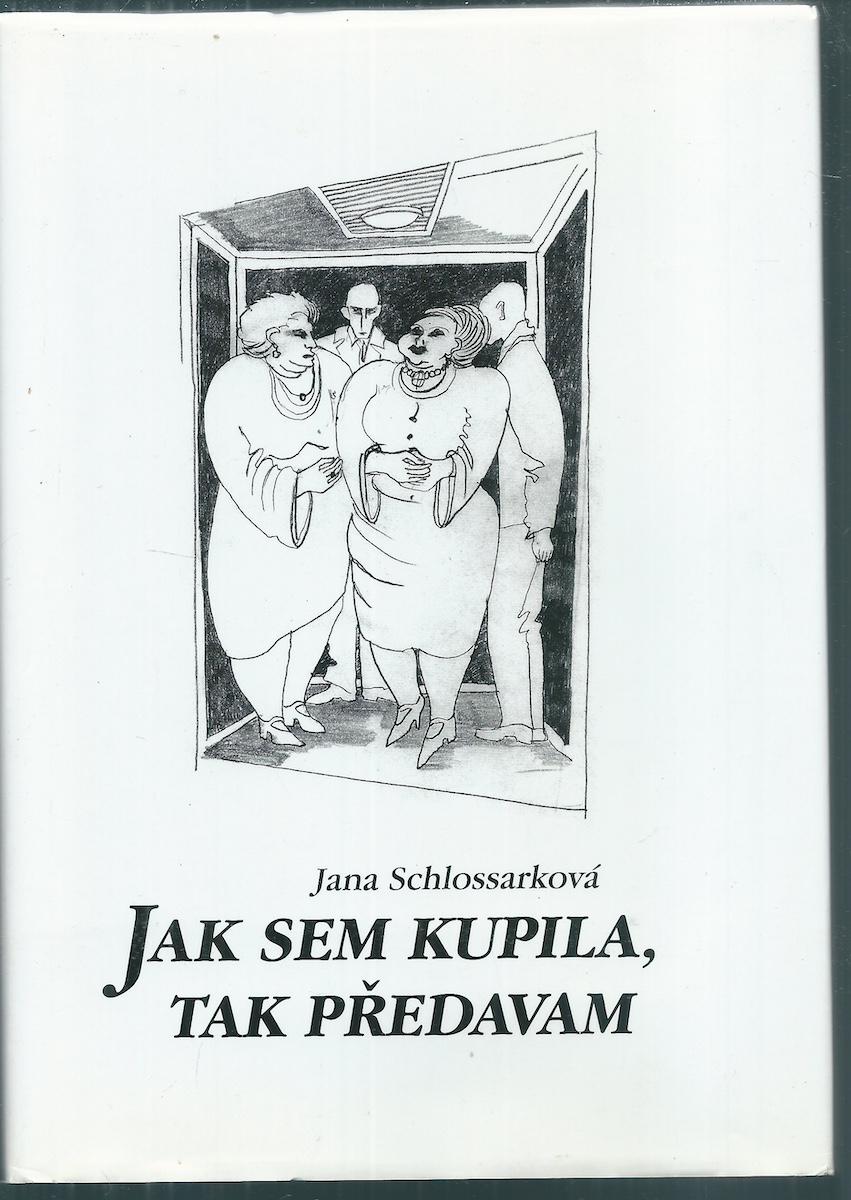 Jana Schlossarková

JAK SEM KUPILA, TAK PŘEDAVAM